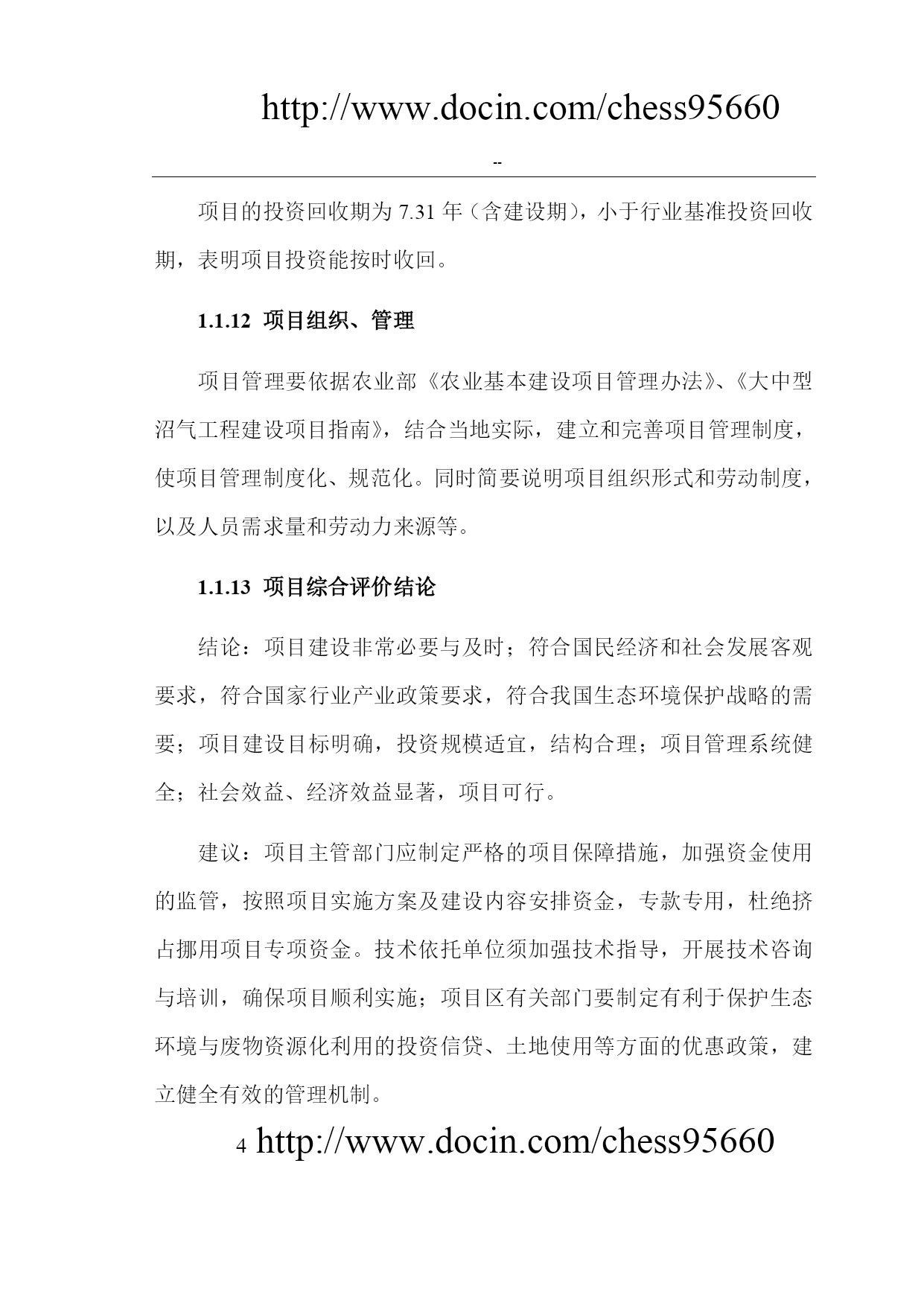 http://www.docin.com/chess95660

--

项目的投资回收期为 7.31 年（含建设期），小于行业基准投资回收期，表明项目投资能按时收回。

1.1.12 项目组织、管理

项目管理要依据农业部《农业基本建设项目管理办法》、《大中型沼气工程建设项目指南》，结合当地实际，建立和完善项目管理制度，使项目管理制度化、规范化。同时简要说明项目组织形式和劳动制度，以及人员需求量和劳动力来源等。

1.1.13 项目综合评价结论

结论：项目建设非常必要与及时；符合国民经济和社会发展客观要求，符合国家行业产业政策要求，符合我国生态环境保护战略的需要；项目建设目标明确，投资规模适宜，结构合理；项目管理系统健全；社会效益、经济效益显著，项目可行。

建议：项目主管部门应制定严格的项目保障措施，加强资金使用的监管，按照项目实施方案及建设内容安排资金，专款专用，杜绝挤占挪用项目专项资金。技术依托单位须加强技术指导，开展技术咨询与培训，确保项目顺利实施；项目区有关部门要制定有利于保护生态环境与废物资源化利用的投资信贷、土地使用等方面的优惠政策，建立健全有效的管理机制。

4 http://www.docin.com/chess95660